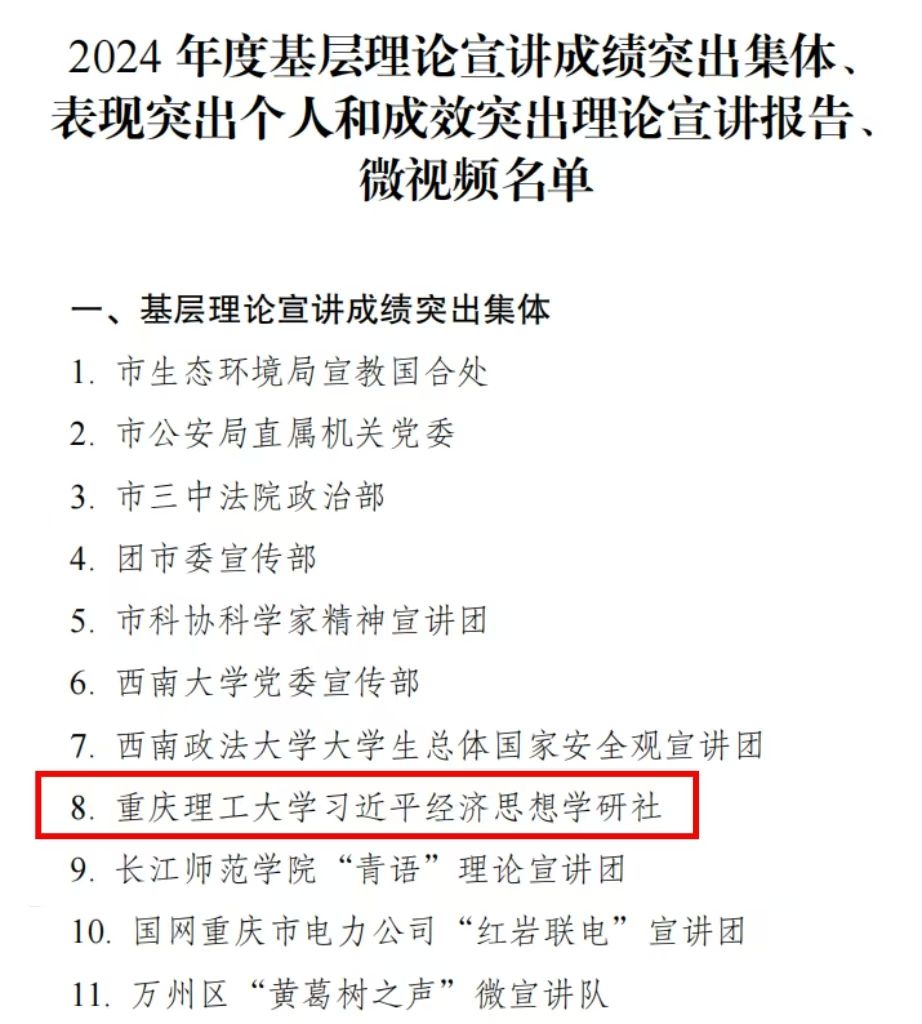 2024年度基层理论宣讲成绩突出集体、表现突出个人和成效突出理论宣讲报告、微视频名单

一、基层理论宣讲成绩突出集体

1.市生态环境局宣教国合处

2.市公安局直属机关党委

3.市三中法院政治部

4.团市委宣传部

5.市科协科学家精神宣讲团

6.西南大学党委宣传部

7.西南政法大学大学生总体国家安全观宣讲团

8.重庆理工大学习近平经济思想学研社

9.长江师范学院“青语”理论宣讲团

10.国网重庆市电力公司“红岩联电”宣讲团

11.万州区“黄葛树之声”微宣讲队